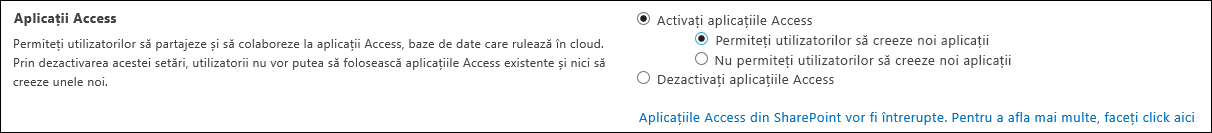 Aplicații Access

Permiteți utilizatorilor să partajeze și să colaboreze la aplicații Access, baze de date care rulează în cloud. Prin dezactivarea acestei setări, utilizatorii nu vor putea să folosească aplicațiile Access existente și nici să creeze unele noi.

Activați aplicațiile Access

Permiteți utilizatorilor să creeze noi aplicații

Nu permiteți utilizatorilor să creeze noi aplicații

Dezactivați aplicațiile Access

Aplicațiile Access din SharePoint vor fi întrerupte. Pentru a afla mai multe, faceți click aici